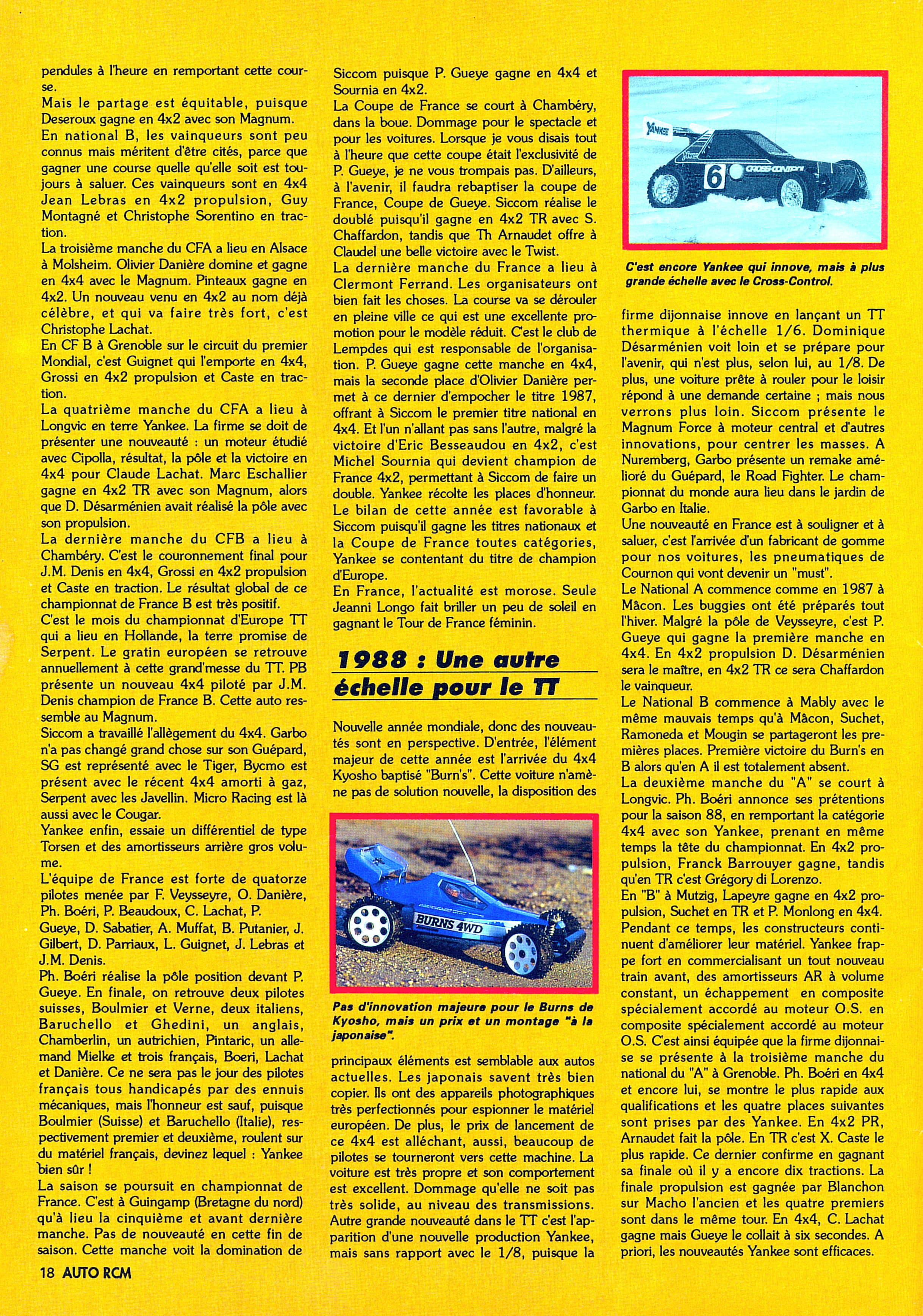 pendules à l'heure en remportant cette course.
Mais le partage est équitable, puisque Deseroux gagne en 4x2 avec son Magnum.
En national B, les vainqueurs sont peu connus mais méritent d'être cités, parce que gagner une course quelle qu'elle soit est toujours à saluer. Ces vainqueurs sont en 4x4 Jean Lebras en 4x2 propulsion, Guy Montagné et Christophe Sorentino en traction.
La troisième manche du CFA a lieu en Alsace à Molsheim. Olivier Danière domine et gagne en 4x4 avec le Magnum. Pinteaux gagne en 4x2. Un nouveau venu en 4x2 au nom déjà célèbre, et qui va faire très fort, c'est Christophe Lachat.
En CF B à Grenoble sur le circuit du premier Mondial, c'est Guignet qui l'emporte en 4x4, Grossi en 4x2 propulsion et Caste en traction.
La quatrième manche du CFA a lieu à Longvic en terre Yankee. La firme se doit de présenter une nouveauté : un moteur étudié avec Cipolla, résultat, la pôle et la victoire en 4x4 pour Claude Lachat. Marc Eschallier gagne en 4x2 TR avec son Magnum, alors que D. Désarménien avait réalisé la pôle avec son propulsion.
La dernière manche du CFB a lieu à Chambéry. C'est le couronnement final pour J.M. Denis en 4x4, Grossi en 4x2 propulsion et Caste en traction. Le résultat global de ce championnat de France B est très positif.
C'est le mois du championnat d'Europe TT qui a lieu en Hollande, la terre promise de Serpent. Le gratin européen se retrouve annuellement à cette grand'messe du TT. PB présente un nouveau 4x4 piloté par J.M. Denis champion de France B. Cette auto ressemble au Magnum.
Siccom a travaillé l'allègement du 4x4. Garbo n'a pas changé grand chose sur son Guépard, SG est représenté avec le Tiger, Bycmo est présent avec le récent 4x4 amorti à gaz, Serpent avec les Javellin. Micro Racing est là aussi avec le Cougar.
Yankee enfin, essaie un différentiel de type Torsen et des amortisseurs arrière gros volume.
L'équipe de France est forte de quatorze pilotes menée par F. Veysseyre, O. Danière, Ph. Boéri, P. Beaudoux, C. Lachat, P. Gueye, D. Sabatier, A. Muffat, B. Putanier, J. Gilbert, D. Parriaux, L. Guignet, J. Lebras et J.M. Denis.
Ph. Boéri réalise la pôle position devant P. Gueye. En finale, on retrouve deux pilotes suisses, Boulmier et Verne, deux italiens, Baruchello et Ghedini, un anglais, Chamberlin, un autrichien, Pintaric, un allemand Mielke et trois français, Boeri, Lachat et Danière. Ce ne sera pas le jour des pilotes français tous handicapés par des ennuis mécaniques, mais l'honneur est sauf, puisque Boulmier (Suisse) et Baruchello (Italie), respectivement premier et deuxième, roulent sur du matériel français, devinez lequel : Yankee bien sûr !
La saison se poursuit en championnat de France. C'est à Guingamp (Bretagne du nord) qu'à lieu la cinquième et avant dernière manche. Pas de nouveauté en cette fin de saison. Cette manche voit la domination de Siccom puisque P. Gueye gagne en 4x4 et Sournia en 4x2.
La Coupe de France se court à Chambéry, dans la boue. Dommage pour le spectacle et pour les voitures. Lorsque je vous disais tout à l'heure que cette coupe était l'exclusivité de P. Gueye, je ne vous trompais pas. D'ailleurs, à l'avenir, il faudra rebaptiser la coupe de France, Coupe de Gueye. Siccom réalise le doublé puisqu'il gagne en 4x2 TR avec S. Chaffardon, tandis que Th Arnaudet offre à Claudel une belle victoire avec le Twist.
La dernière manche du France a lieu à Clermont Ferrand. Les organisateurs ont bien fait les choses. La course va se dérouler en pleine ville ce qui est une excellente promotion pour le modèle réduit. C'est le club de Lempdes qui est responsable de l'organisation. P. Gueye gagne cette manche en 4x4, mais la seconde place d'Olivier Danière permet à ce dernier d'empocher le titre 1987, offrant à Siccom le premier titre national en 4x4. Et l'un n'allant pas sans l'autre, malgré la victoire d'Eric Besseaudou en 4x2, c'est Michel Sournia qui devient champion de France 4x2, permettant à Siccom de faire un double. Yankee récolte les places d'honneur. Le bilan de cette année est favorable à Siccom puisqu'il gagne les titres nationaux et la Coupe de France toutes catégories, Yankee se contentant du titre de champion d'Europe.
En France, l'actualité est morose. Seule Jeanni Longo fait briller un peu de soleil en gagnant le Tour de France féminin.

1988 : Une autre échelle pour le TT

Nouvelle année mondiale, donc des nouveautés sont en perspective. D'entrée, l'élément majeur de cette année est l'arrivée du 4x4 Kyosho baptisé "Burn's". Cette voiture n'amène pas de solution nouvelle, la disposition des

BURNS 4WD

Pas d'innovation majeure pour le Burns de Kyosho, mais un prix et un montage "à la japonaise".

principaux éléments est semblable aux autos actuelles. Les japonais savent très bien copier. Ils ont des appareils photographiques très perfectionnés pour espionner le matériel européen. De plus, le prix de lancement de ce 4x4 est alléchant, aussi, beaucoup de pilotes se tourneront vers cette machine. La voiture est très propre et son comportement est excellent. Dommage qu'elle ne soit pas très solide, au niveau des transmissions. Autre grande nouveauté dans le TT c'est l'apparition d'une nouvelle production Yankee, mais sans rapport avec le 1/8, puisque la

YANKEE
6
CROSS-CONTROL

C'est encore Yankee qui innove, mais à plus grande échelle avec le Cross-Control.

firme dijonnaise innove en lançant un TT thermique à l'échelle 1/6. Dominique Désarménien voit loin et se prépare pour l'avenir, qui n'est plus, selon lui, au 1/8. De plus, une voiture prête à rouler pour le loisir répond à une demande certaine ; mais nous verrons plus loin. Siccom présente le Magnum Force à moteur central et d'autres innovations, pour centrer les masses. A Nuremberg, Garbo présente un remake amélioré du Guépard, le Road Fighter. Le championnat du monde aura lieu dans le jardin de Garbo en Italie.
Une nouveauté en France est à souligner et à saluer, c'est l'arrivée d'un fabricant de gomme pour nos voitures, les pneumatiques de Cournon qui vont devenir un "must".
Le National A commence comme en 1987 à Mâcon. Les buggies ont été préparés tout l'hiver. Malgré la pôle de Veysseyre, c'est P. Gueye qui gagne la première manche en 4x4. En 4x2 propulsion D. Désarménien sera le maître, en 4x2 TR ce sera Chaffardon le vainqueur.
Le National B commence à Mably avec le même mauvais temps qu'à Mâcon, Suchet, Ramoneda et Mougin se partageront les premières places. Première victoire du Burn's en B alors qu'en A il est totalement absent.
La deuxième manche du "A" se court à Longvic. Ph. Boéri annonce ses prétentions pour la saison 88, en remportant la catégorie 4x4 avec son Yankee, prenant en même temps la tête du championnat. En 4x2 propulsion, Franck Barrouyer gagne, tandis qu'en TR c'est Grégory di Lorenzo.
En "B" à Mutzig, Lapeyre gagne en 4x2 propulsion, Suchet en TR et P. Monlong en 4x4.
Pendant ce temps, les constructeurs continuent d'améliorer leur matériel. Yankee frappe fort en commercialisant un tout nouveau train avant, des amortisseurs AR à volume constant, un échappement en composite spécialement accordé au moteur O.S. en composite spécialement accordé au moteur O.S. C'est ainsi équipée que la firme dijonnaise se présente à la troisième manche du national du "A" à Grenoble. Ph. Boéri en 4x4 et encore lui, se montre le plus rapide aux qualifications et les quatre places suivantes sont prises par des Yankee. En 4x2 PR, Arnaudet fait la pôle. En TR c'est X. Caste le plus rapide. Ce dernier confirme en gagnant sa finale où il y a encore dix tractions. La finale propulsion est gagnée par Blanchon sur Macho l'ancien et les quatre premiers sont dans le même tour. En 4x4, C. Lachat gagne mais Gueye le collait à six secondes. A priori, les nouveautés Yankee sont efficaces.

18 AUTO RCM